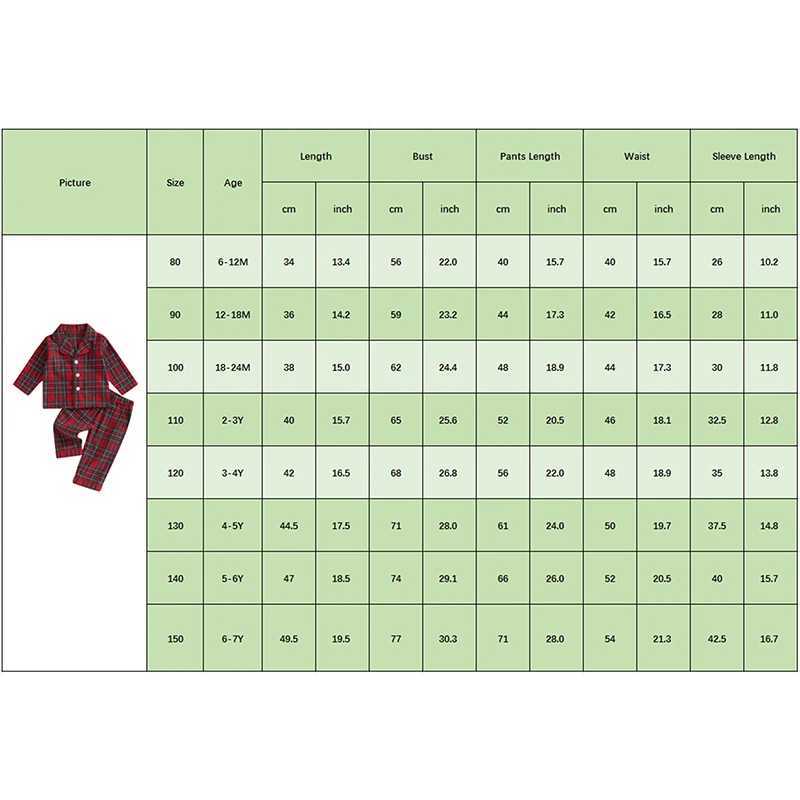 | Picture | Size | Age | Length cm | Length inch | Bust cm | Bust inch | Pants Length cm | Pants Length inch | Waist cm | Waist inch | Sleeve Length cm | Sleeve Length inch |
|---|---|---|---|---|---|---|---|---|---|---|---|---|
| | 80 | 6-12M | 34 | 13.4 | 56 | 22.0 | 40 | 15.7 | 40 | 15.7 | 26 | 10.2 |
| | 90 | 12-18M | 36 | 14.2 | 59 | 23.2 | 44 | 17.3 | 42 | 16.5 | 28 | 11.0 |
| | 100 | 18-24M | 38 | 15.0 | 62 | 24.4 | 48 | 18.9 | 44 | 17.3 | 30 | 11.8 |
| | 110 | 2-3Y | 40 | 15.7 | 65 | 25.6 | 52 | 20.5 | 46 | 18.1 | 32.5 | 12.8 |
| | 120 | 3-4Y | 42 | 16.5 | 68 | 26.8 | 56 | 22.0 | 48 | 18.9 | 35 | 13.8 |
| | 130 | 4-5Y | 44.5 | 17.5 | 71 | 28.0 | 61 | 24.0 | 50 | 19.7 | 37.5 | 14.8 |
| | 140 | 5-6Y | 47 | 18.5 | 74 | 29.1 | 66 | 26.0 | 52 | 20.5 | 40 | 15.7 |
| | 150 | 6-7Y | 49.5 | 19.5 | 77 | 30.3 | 71 | 28.0 | 54 | 21.3 | 42.5 | 16.7 |